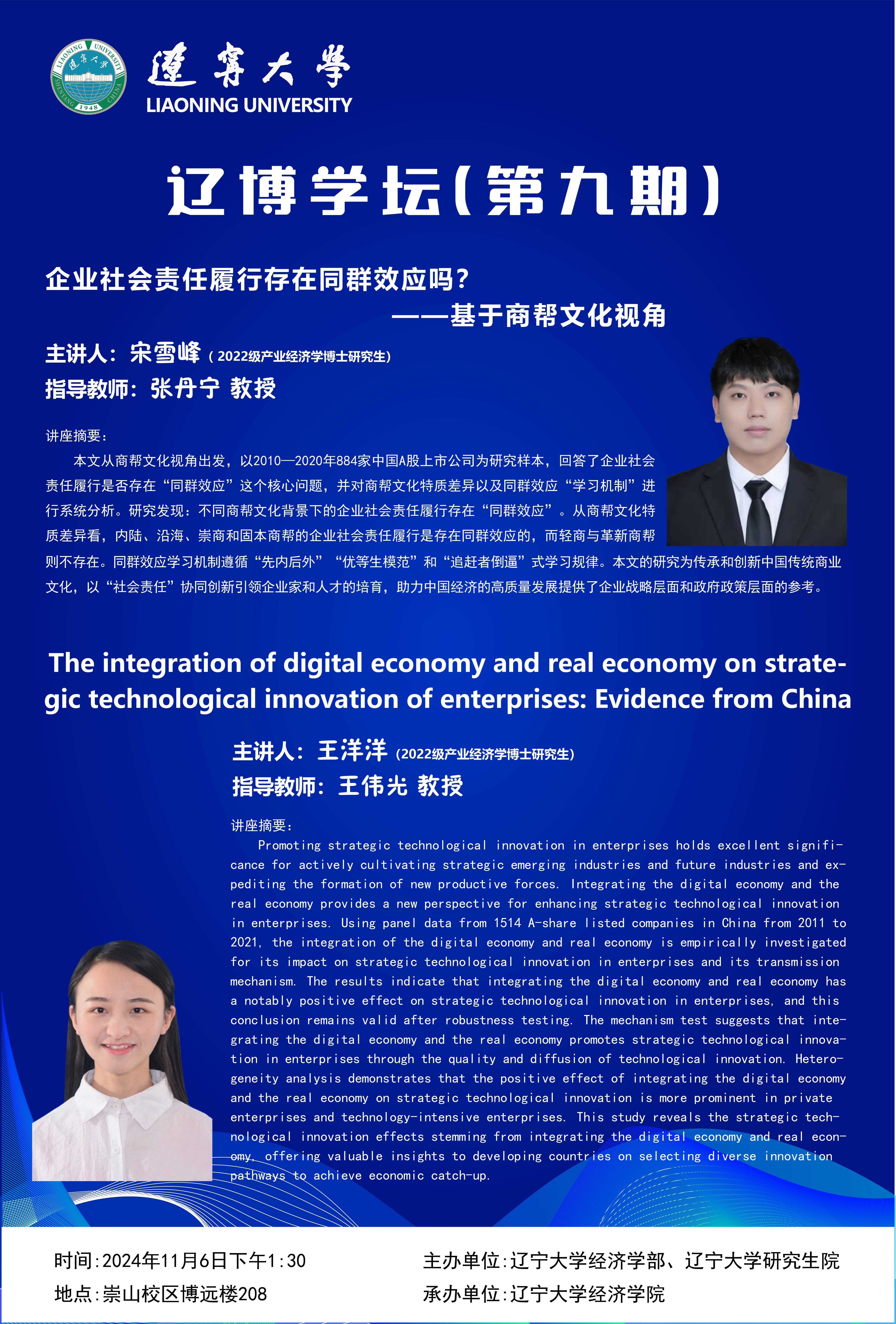 遼寧大學
LIAONING UNIVERSITY

辽博学坛(第九期)

企业社会责任履行存在同群效应吗?
——基于商帮文化视角

主讲人:宋雪峰(2022级产业经济学博士研究生)
指导教师:张丹宁 教授

讲座摘要:

本文从商帮文化视角出发,以2010—2020年884家中国A股上市公司为研究样本,回答了企业社会责任履行是否存在“同群效应”这个核心问题,并对商帮文化特质差异以及同群效应“学习机制”进行系统分析。研究发现:不同商帮文化背景下的企业社会责任履行存在“同群效应”。从商帮文化特质差异看,内陆、沿海、崇商和固本商帮的企业社会责任履行是存在同群效应的,而轻商与革新商帮则不存在。同群效应学习机制遵循“先内后外”“优等生模范”和“追赶者倒逼”式学习规律。本文的研究为传承和创新中国传统商业文化,以“社会责任”协同创新引领企业家和人才的培育,助力中国经济的高质量发展提供了企业战略层面和政府政策层面的参考。

The integration of digital economy and real economy on strategic technological innovation of enterprises: Evidence from China

主讲人:王洋洋(2022级产业经济学博士研究生)
指导教师:王伟光 教授

讲座摘要:

Promoting strategic technological innovation in enterprises holds excellent significance for actively cultivating strategic emerging industries and future industries and expediting the formation of new productive forces. Integrating the digital economy and the real economy provides a new perspective for enhancing strategic technological innovation in enterprises. Using panel data from 1514 A-share listed companies in China from 2011 to 2021, the integration of the digital economy and real economy is empirically investigated for its impact on strategic technological innovation in enterprises and its transmission mechanism. The results indicate that integrating the digital economy and real economy has a notably positive effect on strategic technological innovation in enterprises, and this conclusion remains valid after robustness testing. The mechanism test suggests that integrating the digital economy and the real economy promotes strategic technological innovation in enterprises through the quality and diffusion of technological innovation. Heterogeneity analysis demonstrates that the positive effect of integrating the digital economy and the real economy on strategic technological innovation is more prominent in private enterprises and technology-intensive enterprises. This study reveals the strategic technological innovation effects stemming from integrating the digital economy and real economy, offering valuable insights to developing countries on selecting diverse innovation pathways to achieve economic catch-up.

时间:2024年11月6日下午1:30
地点:崇山校区博远楼208

主办单位:辽宁大学经济学部、辽宁大学研究生院
承办单位:辽宁大学经济学院